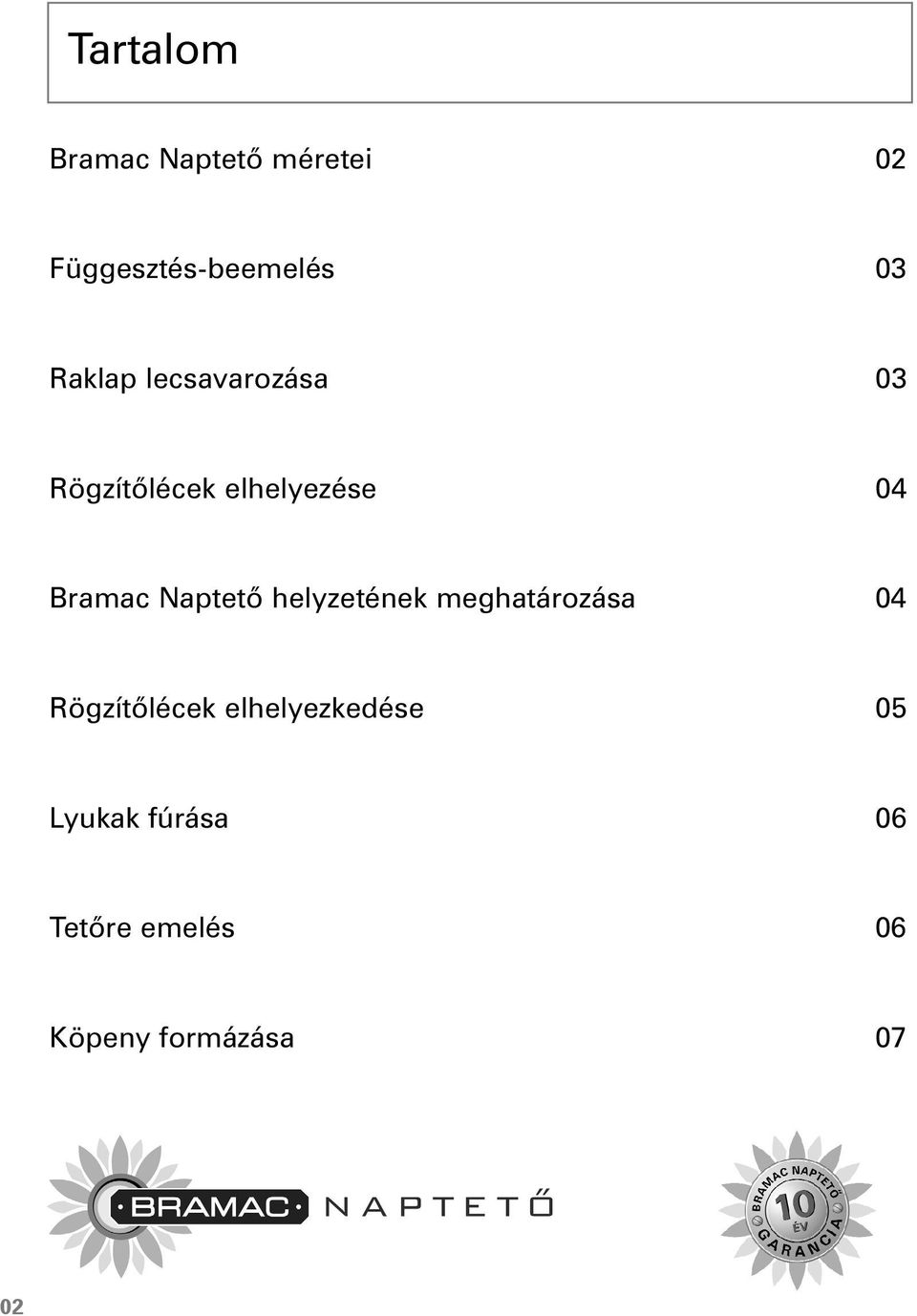 Tartalom

Bramac Naptető méretei 02

Függesztés-beemelés 03

Raklap lecsavarozása 03

Rögzítőlécek elhelyezése 04

Bramac Naptető helyzetének meghatározása 04

Rögzítőlécek elhelyezkedése 05

Lyukak fúrása 06

Tetőre emelés 06

Köpeny formázása 07

BRAMAC NAPTETŐ

BRAMAC NAPTETŐ 10 ÉV GARANCIA

02